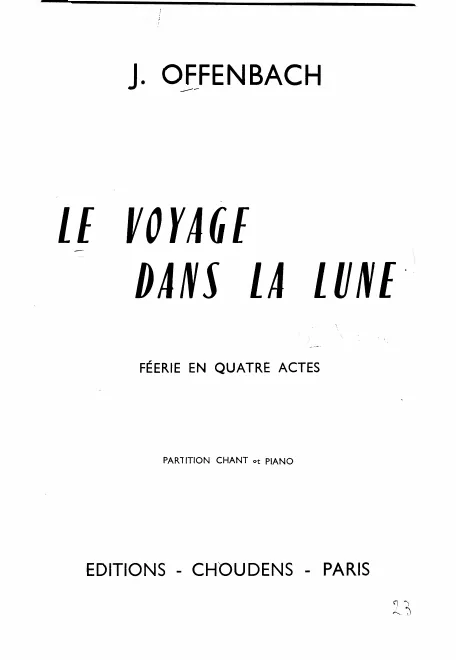 J. OFFENBACH

LE VOYAGE DANS LA LUNE

FÉERIE EN QUATRE ACTES

PARTITION CHANT et PIANO

EDITIONS - CHOUDENS - PARIS

23